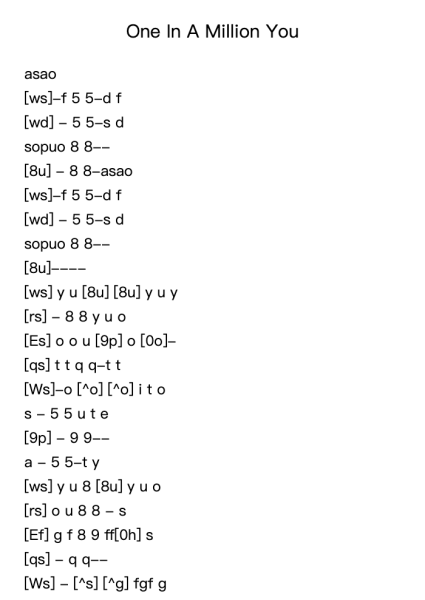 One In A Million You

asao
[ws]–f 5 5–d f
[wd] – 5 5–s d
sopuo 8 8––
[8u] – 8 8–asao
[ws]–f 5 5–d f
[wd] – 5 5–s d
sopuo 8 8––
[8u]––––
[ws] y u [8u] [8u] y u y
[rs] – 8 8 y u o
[Es] o o u [9p] o [0o]–
[qs] t t q q–t t
[Ws]–o [^o] [^o] i t o
s – 5 5 u t e
[9p] – 9 9––
a – 5 5–t y
[ws] y u 8 [8u] y u o
[rs] o u 8 8 – s
[Ef] g f 8 9 ff[0h] s
[qs] – q q––
[Ws] – [^s] [^g] fgf g